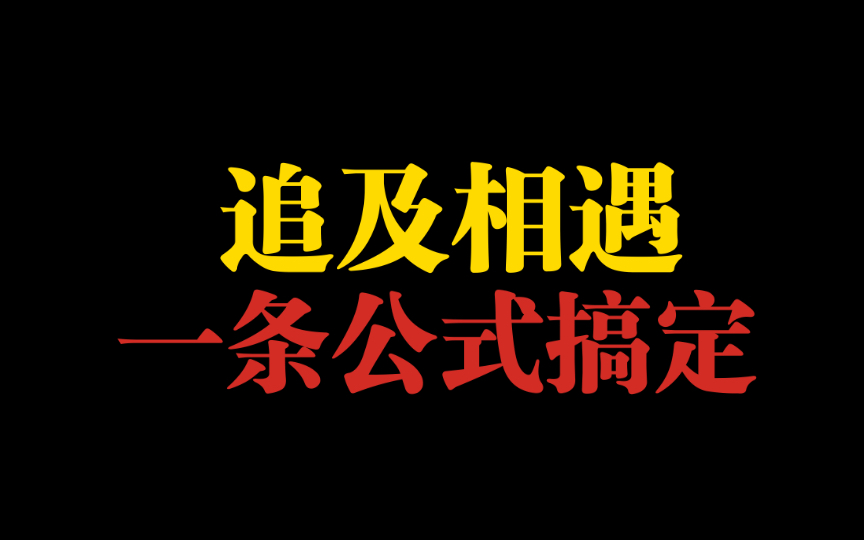 追及相遇
一条公式搞定